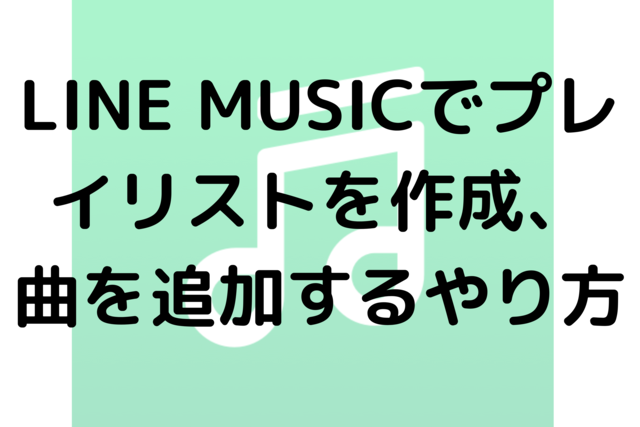 LINE MUSICでプレイリストを作成、曲を追加するやり方